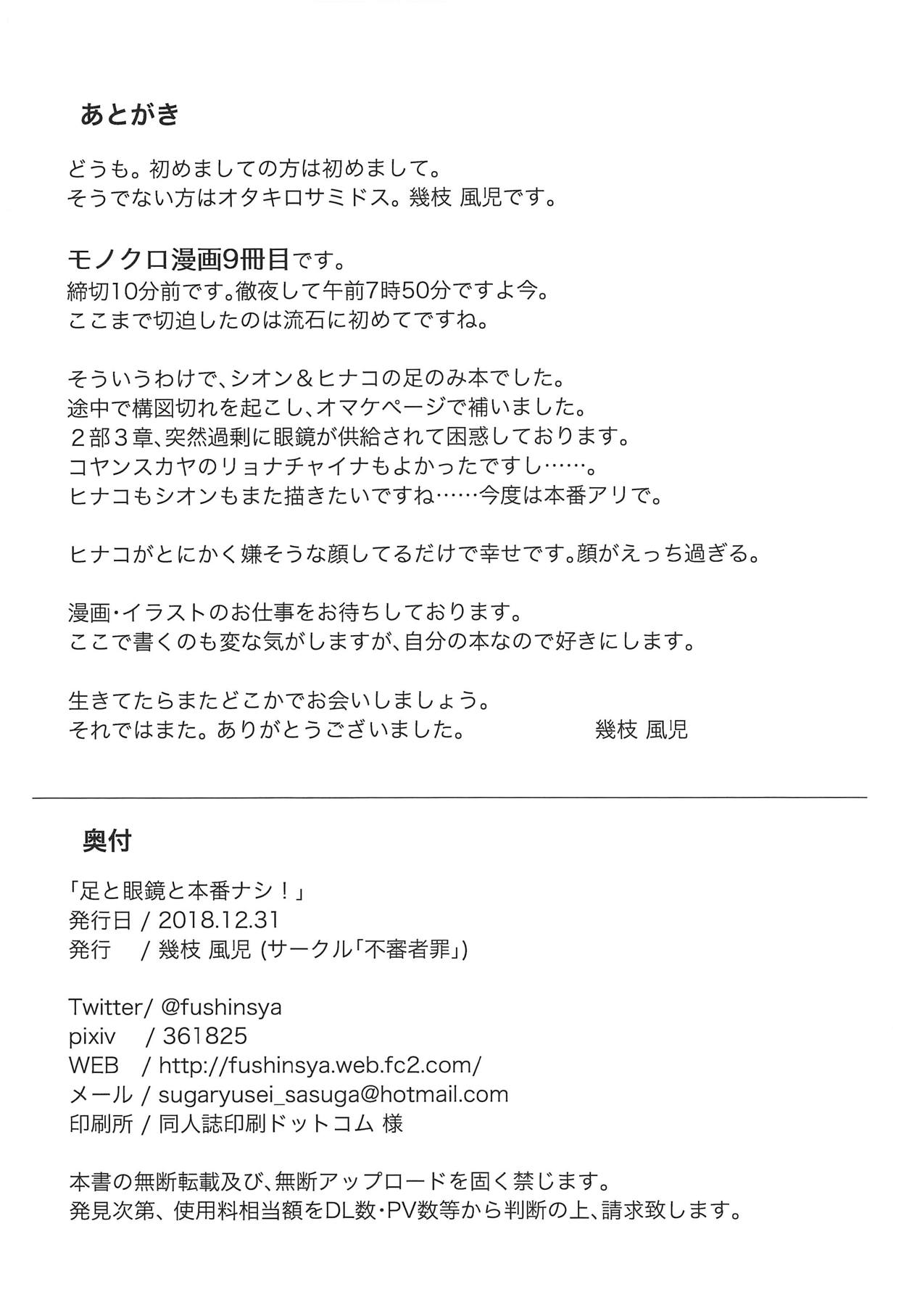 あとがき

どうも。初めましての方は初めまして。
そうでない方はオタキロサミドス。幾枝 風児です。

モノクロ漫画9冊目です。
締切10分前です。徹夜して午前7時50分ですよ今。
ここまで切迫したのは流石に初めてですね。

そういうわけで、シオン＆ヒナコの足のみ本でした。
途中で構図切れを起こし、オマケページで補いました。
２部３章、突然過剰に眼鏡が供給されて困惑しております。
コヤンスカヤのリョナチャイナもよかったですし……。
ヒナコもシオンもまた描きたいですね……今度は本番アリで。

ヒナコがとにかく嫌そうな顔してるだけで幸せです。顔がえっち過ぎる。

漫画・イラストのお仕事をお待ちしております。
ここで書くのも変な気がしますが、自分の本なので好きにします。

生きてたらまたどこかでお会いしましょう。
それではまた。ありがとうございました。 幾枝 風児

奥付

「足と眼鏡と本番ナシ！」
発行日 / 2018.12.31
発行 / 幾枝 風児 (サークル「不審者罪」)

Twitter/ @fushinsya
pixiv / 361825
WEB / http://fushinsya.web.fc2.com/
メール / sugaryusei_sasuga@hotmail.com
印刷所 / 同人誌印刷ドットコム 様

本書の無断転載及び、無断アップロードを固く禁じます。
発見次第、使用料相当額をDL数・PV数等から判断の上、請求致します。